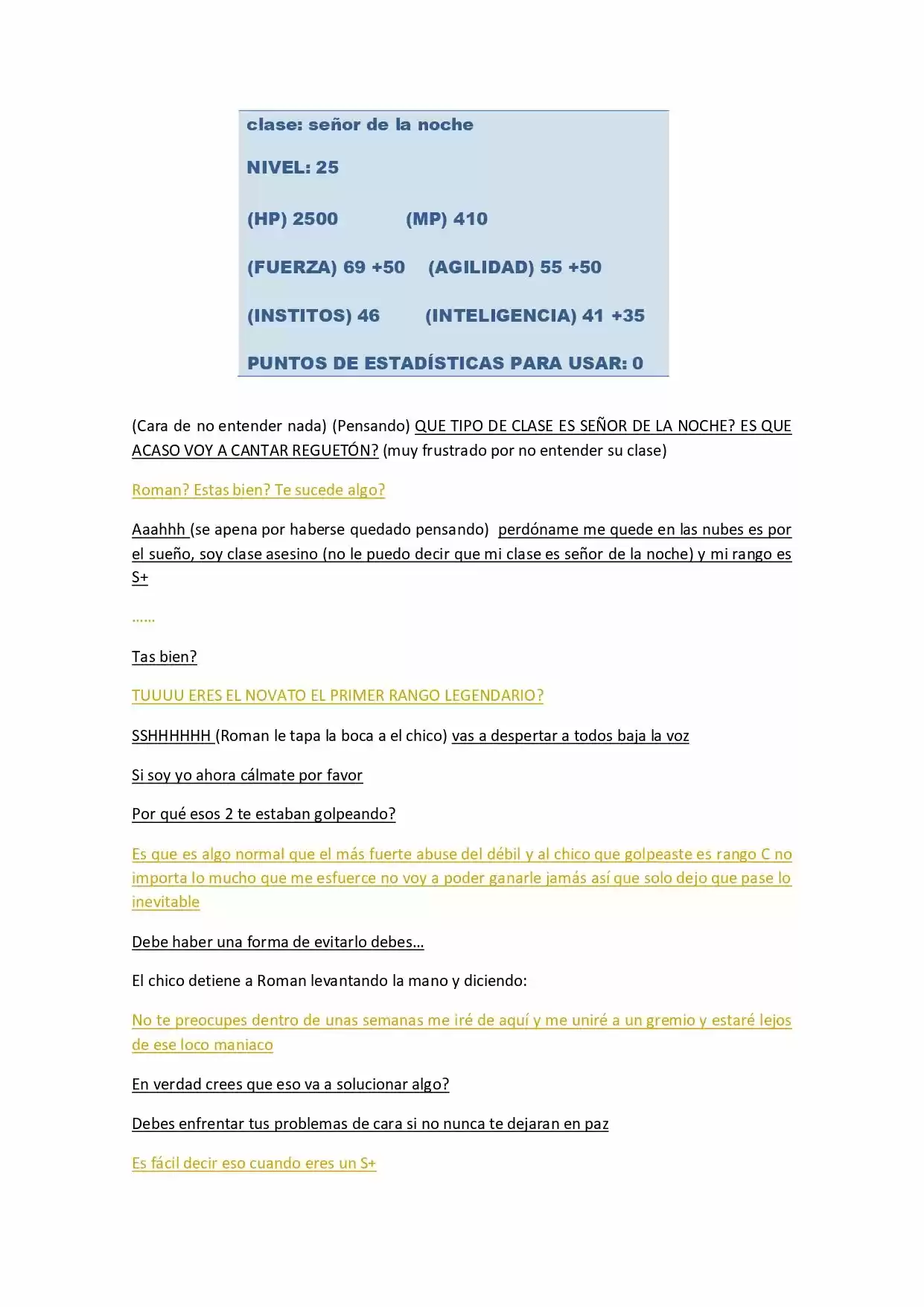 clase: señor de la noche

NIVEL: 25

(HP) 2500 (MP) 410

(FUERZA) 69 +50 (AGILIDAD) 55 +50

(INSTITOS) 46 (INTELIGENCIA) 41 +35

PUNTOS DE ESTADÍSTICAS PARA USAR: 0

(Cara de no entender nada) (Pensando) QUE TIPO DE CLASE ES SEÑOR DE LA NOCHE? ES QUE ACASO VOY A CANTAR REGUETÓN? (muy frustrado por no entender su clase)

Roman? Estas bien? Te sucede algo?

Aaahhh (se apena por haberse quedado pensando) perdóname me quede en las nubes es por el sueño, soy clase asesino (no le puedo decir que mi clase es señor de la noche) y mi rango es S+

……

Tas bien?

TUUUU ERES EL NOVATO EL PRIMER RANGO LEGENDARIO?

SSHHHHHH (Roman le tapa la boca a el chico) vas a despertar a todos baja la voz

Si soy yo ahora cálmate por favor

Por qué esos 2 te estaban golpeando?

Es que es algo normal que el más fuerte abuse del débil y al chico que golpeaste es rango C no importa lo mucho que me esfuerce no voy a poder ganarle jamás así que solo dejo que pase lo inevitable

Debe haber una forma de evitarlo debes…

El chico detiene a Roman levantando la mano y diciendo:

No te preocupes dentro de unas semanas me iré de aquí y me uniré a un gremio y estaré lejos de ese loco maniaco

En verdad crees que eso va a solucionar algo?

Debes enfrentar tus problemas de cara si no nunca te dejaran en paz

Es fácil decir eso cuando eres un S+